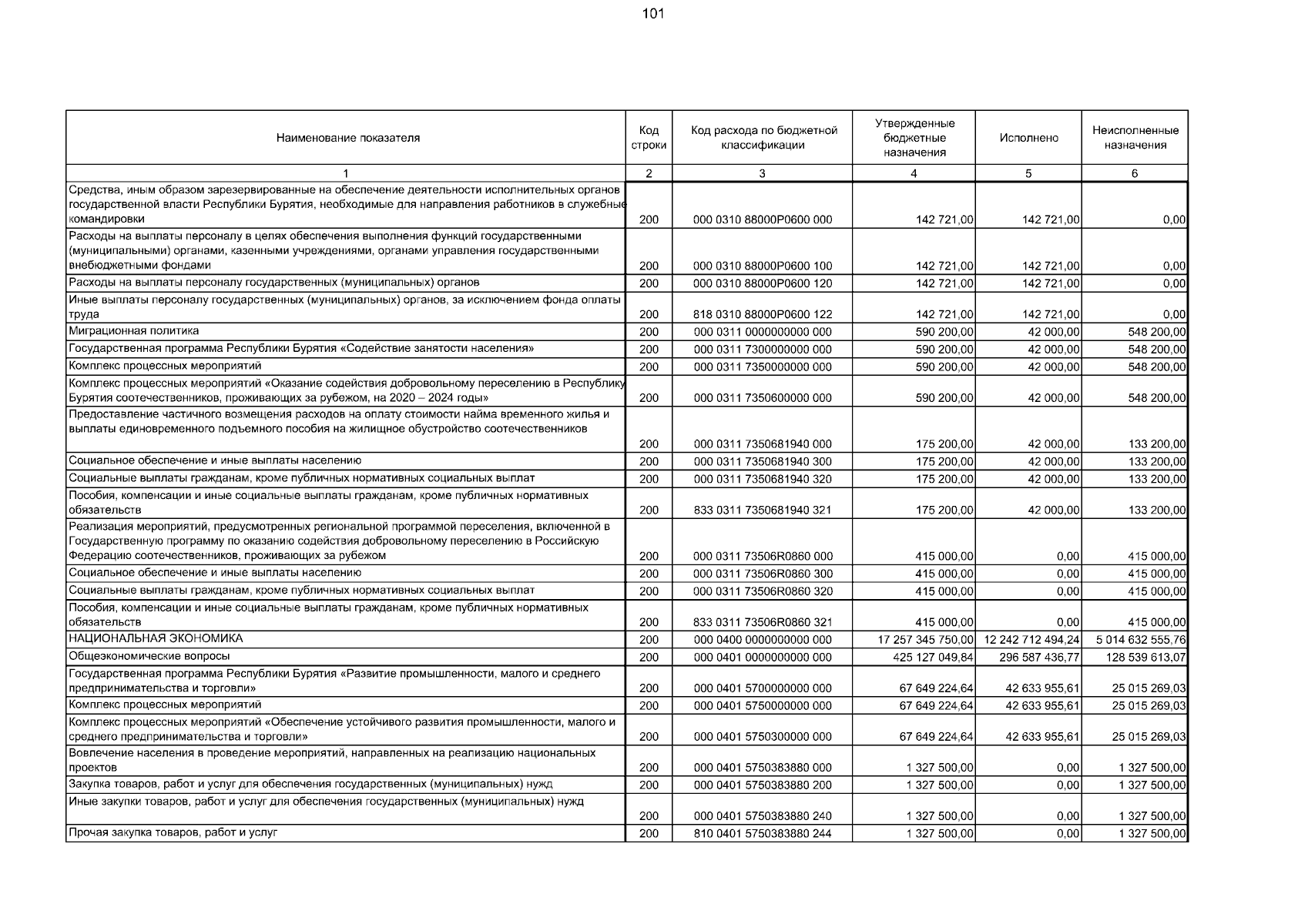 101

| Наименование показателя | Код строки | Код расхода по бюджетной классификации | Утвержденные бюджетные назначения | Исполнено | Неисполненные назначения |
|---|---|---|---|---|---|
| 1 | 2 | 3 | 4 | 5 | 6 |
| Средства, иным образом зарезервированные на обеспечение деятельности исполнительных органов государственной власти Республики Бурятия, необходимые для направления работников в служебные командировки | 200 | 000 0310 88000P0600 000 | 142 721,00 | 142 721,00 | 0,00 |
| Расходы на выплаты персоналу в целях обеспечения выполнения функций государственными (муниципальными) органами, казенными учреждениями, органами управления государственными внебюджетными фондами | 200 | 000 0310 88000P0600 100 | 142 721,00 | 142 721,00 | 0,00 |
| Расходы на выплаты персоналу государственных (муниципальных) органов | 200 | 000 0310 88000P0600 120 | 142 721,00 | 142 721,00 | 0,00 |
| Иные выплаты персоналу государственных (муниципальных) органов, за исключением фонда оплаты труда | 200 | 818 0310 88000P0600 122 | 142 721,00 | 142 721,00 | 0,00 |
| Миграционная политика | 200 | 000 0311 0000000000 000 | 590 200,00 | 42 000,00 | 548 200,00 |
| Государственная программа Республики Бурятия «Содействие занятости населения» | 200 | 000 0311 7300000000 000 | 590 200,00 | 42 000,00 | 548 200,00 |
| Комплекс процессных мероприятий | 200 | 000 0311 7350000000 000 | 590 200,00 | 42 000,00 | 548 200,00 |
| Комплекс процессных мероприятий «Оказание содействия добровольному переселению в Республику Бурятия соотечественников, проживающих за рубежом, на 2020 – 2024 годы» | 200 | 000 0311 7350600000 000 | 590 200,00 | 42 000,00 | 548 200,00 |
| Предоставление частичного возмещения расходов на оплату стоимости найма временного жилья и выплаты единовременного подъемного пособия на жилищное обустройство соотечественников | 200 | 000 0311 7350681940 000 | 175 200,00 | 42 000,00 | 133 200,00 |
| Социальное обеспечение и иные выплаты населению | 200 | 000 0311 7350681940 300 | 175 200,00 | 42 000,00 | 133 200,00 |
| Социальные выплаты гражданам, кроме публичных нормативных социальных выплат | 200 | 000 0311 7350681940 320 | 175 200,00 | 42 000,00 | 133 200,00 |
| Пособия, компенсации и иные социальные выплаты гражданам, кроме публичных нормативных обязательств | 200 | 833 0311 7350681940 321 | 175 200,00 | 42 000,00 | 133 200,00 |
| Реализация мероприятий, предусмотренных региональной программой переселения, включенной в Государственную программу по оказанию содействия добровольному переселению в Российскую Федерацию соотечественников, проживающих за рубежом | 200 | 000 0311 73506R0860 000 | 415 000,00 | 0,00 | 415 000,00 |
| Социальное обеспечение и иные выплаты населению | 200 | 000 0311 73506R0860 300 | 415 000,00 | 0,00 | 415 000,00 |
| Социальные выплаты гражданам, кроме публичных нормативных социальных выплат | 200 | 000 0311 73506R0860 320 | 415 000,00 | 0,00 | 415 000,00 |
| Пособия, компенсации и иные социальные выплаты гражданам, кроме публичных нормативных обязательств | 200 | 833 0311 73506R0860 321 | 415 000,00 | 0,00 | 415 000,00 |
| НАЦИОНАЛЬНАЯ ЭКОНОМИКА | 200 | 000 0400 0000000000 000 | 17 257 345 750,00 | 12 242 712 494,24 | 5 014 632 555,76 |
| Общеэкономические вопросы | 200 | 000 0401 0000000000 000 | 425 127 049,84 | 296 587 436,77 | 128 539 613,07 |
| Государственная программа Республики Бурятия «Развитие промышленности, малого и среднего предпринимательства и торговли» | 200 | 000 0401 5700000000 000 | 67 649 224,64 | 42 633 955,61 | 25 015 269,03 |
| Комплекс процессных мероприятий | 200 | 000 0401 5750000000 000 | 67 649 224,64 | 42 633 955,61 | 25 015 269,03 |
| Комплекс процессных мероприятий «Обеспечение устойчивого развития промышленности, малого и среднего предпринимательства и торговли» | 200 | 000 0401 5750300000 000 | 67 649 224,64 | 42 633 955,61 | 25 015 269,03 |
| Вовлечение населения в проведение мероприятий, направленных на реализацию национальных проектов | 200 | 000 0401 5750383880 000 | 1 327 500,00 | 0,00 | 1 327 500,00 |
| Закупка товаров, работ и услуг для обеспечения государственных (муниципальных) нужд | 200 | 000 0401 5750383880 200 | 1 327 500,00 | 0,00 | 1 327 500,00 |
| Иные закупки товаров, работ и услуг для обеспечения государственных (муниципальных) нужд | 200 | 000 0401 5750383880 240 | 1 327 500,00 | 0,00 | 1 327 500,00 |
| Прочая закупка товаров, работ и услуг | 200 | 810 0401 5750383880 244 | 1 327 500,00 | 0,00 | 1 327 500,00 |